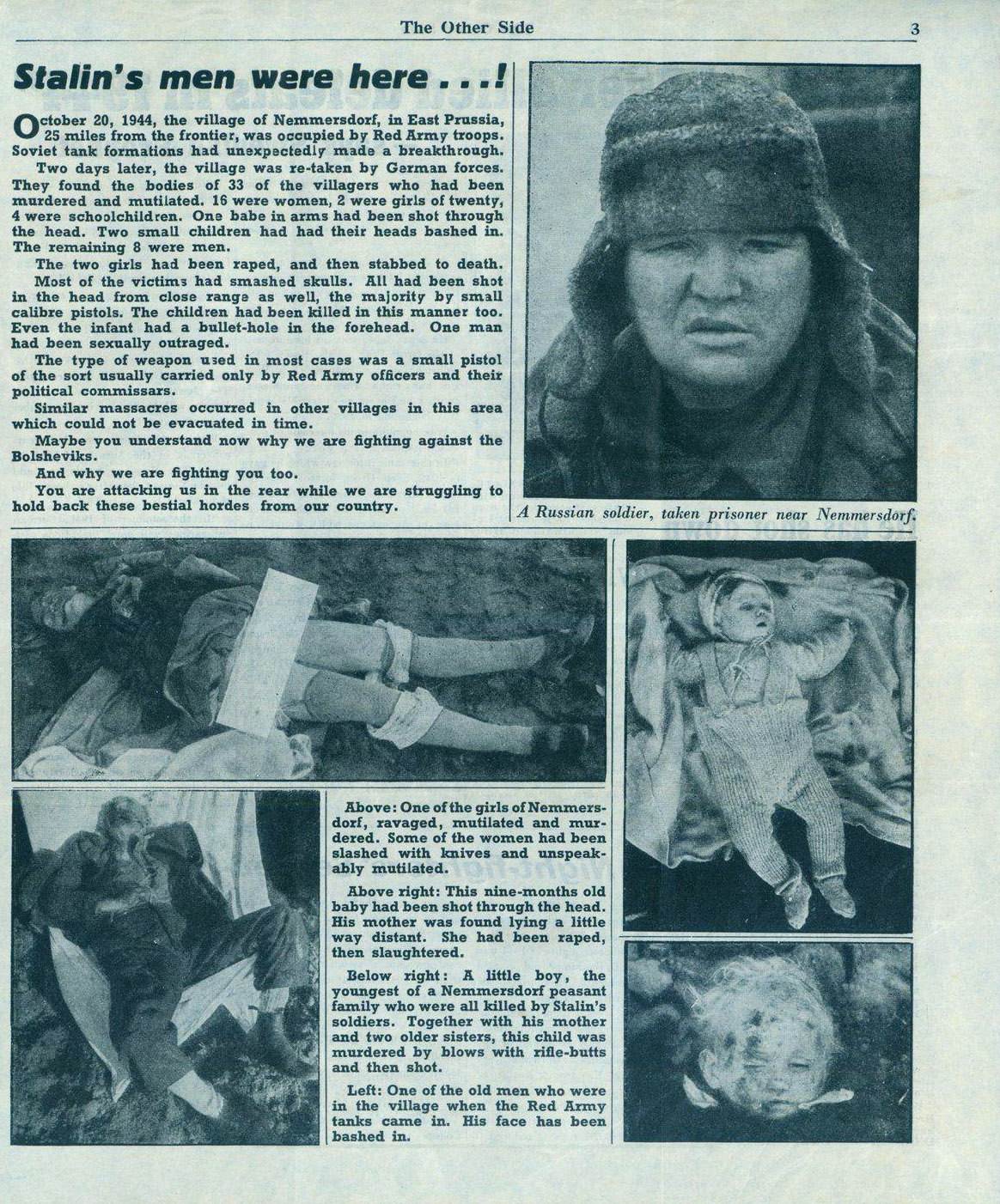 The Other Side 3

Stalin's men were here . . .!

October 20, 1944, the village of Nemmersdorf, in East Prussia, 25 miles from the frontier, was occupied by Red Army troops. Soviet tank formations had unexpectedly made a breakthrough.

Two days later, the village was re-taken by German forces. They found the bodies of 33 of the villagers who had been murdered and mutilated. 16 were women, 2 were girls of twenty, 4 were schoolchildren. One babe in arms had been shot through the head. Two small children had had their heads bashed in. The remaining 8 were men.

The two girls had been raped, and then stabbed to death.

Most of the victims had smashed skulls. All had been shot in the head from close range as well, the majority by small calibre pistols. The children had been killed in this manner too. Even the infant had a bullet-hole in the forehead. One man had been sexually outraged.

The type of weapon used in most cases was a small pistol of the sort usually carried only by Red Army officers and their political commissars.

Similar massacres occurred in other villages in this area which could not be evacuated in time.

Maybe you understand now why we are fighting against the Bolsheviks.

And why we are fighting you too.

You are attacking us in the rear while we are struggling to hold back these bestial hordes from our country.

A Russian soldier, taken prisoner near Nemmersdorf.

Above: One of the girls of Nemmersdorf, ravaged, mutilated and murdered. Some of the women had been slashed with knives and unspeakably mutilated.

Above right: This nine-months old baby had been shot through the head. His mother was found lying a little way distant. She had been raped, then slaughtered.

Below right: A little boy, the youngest of a Nemmersdorf peasant family who were all killed by Stalin's soldiers. Together with his mother and two older sisters, this child was murdered by blows with rifle-butts and then shot.

Left: One of the old men who were in the village when the Red Army tanks came in. His face has been bashed in.